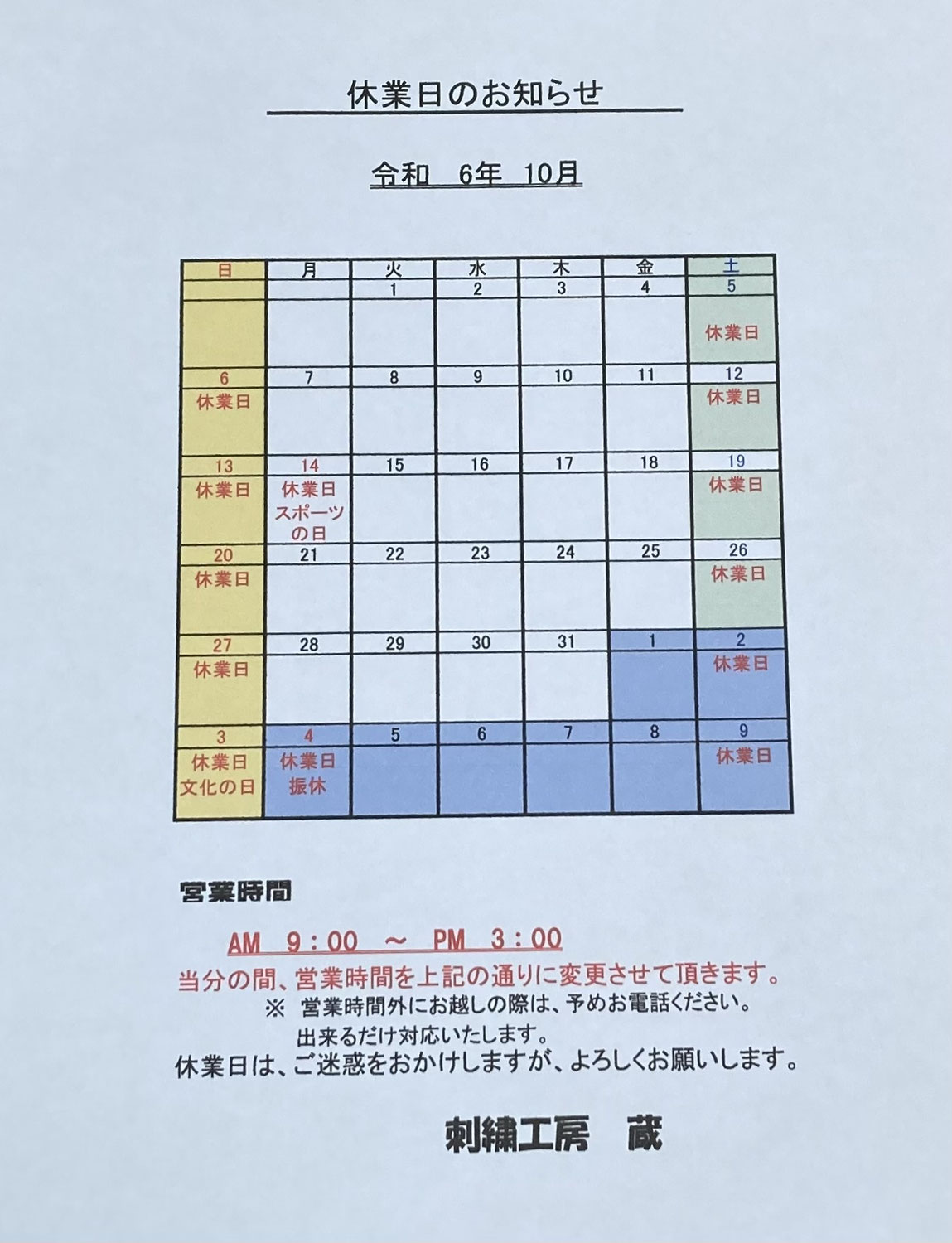 休業日のお知らせ

令和 6年 10月

| 日 | 月 | 火 | 水 | 木 | 金 | 土 |
|---|---|---|---|---|---|---|
| | | 1 | 2 | 3 | 4 | 5 |
| | | | | | | 休業日 |
| 6 | 7 | 8 | 9 | 10 | 11 | 12 |
| 休業日 | | | | | | 休業日 |
| 13 | 14 | 15 | 16 | 17 | 18 | 19 |
| 休業日 | 休業日 スポーツの日 | | | | | 休業日 |
| 20 | 21 | 22 | 23 | 24 | 25 | 26 |
| 休業日 | | | | | | 休業日 |
| 27 | 28 | 29 | 30 | 31 | 1 | 2 |
| 休業日 | | | | | | 休業日 |
| 3 | 4 | 5 | 6 | 7 | 8 | 9 |
| 休業日 文化の日 | 休業日 振休 | | | | | 休業日 |

営業時間

AM 9：00 ～ PM 3：00

当分の間、営業時間を上記の通りに変更させて頂きます。

※ 営業時間外にお越しの際は、予めお電話ください。
出来るだけ対応いたします。

休業日は、ご迷惑をおかけしますが、よろしくお願いします。

刺繍工房 蔵